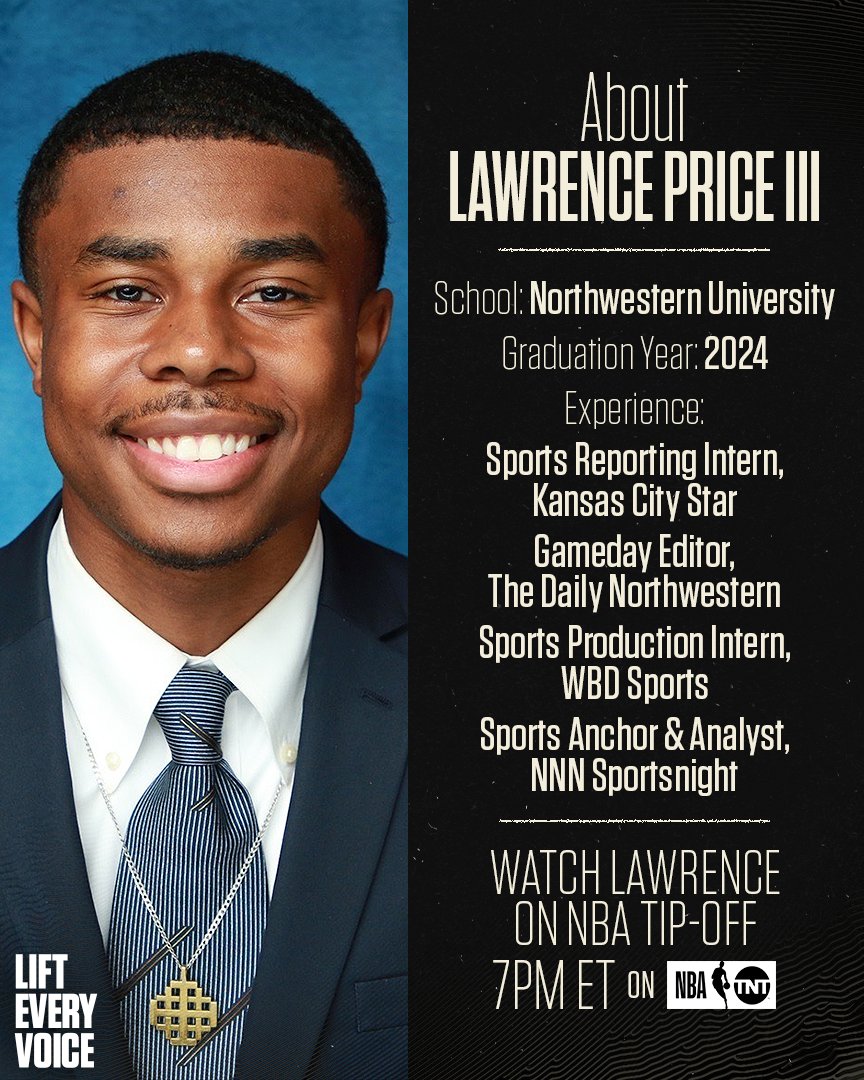 About
LAWRENCE PRICE III

School: Northwestern University
Graduation Year: 2024
Experience:
Sports Reporting Intern, Kansas City Star
Gameday Editor, The Daily Northwestern
Sports Production Intern, WBD Sports
Sports Anchor & Analyst, NNN Sportsnight

WATCH LAWRENCE ON NBA TIP-OFF 7PM ET ON NBA TNT

LIFT EVERY VOICE